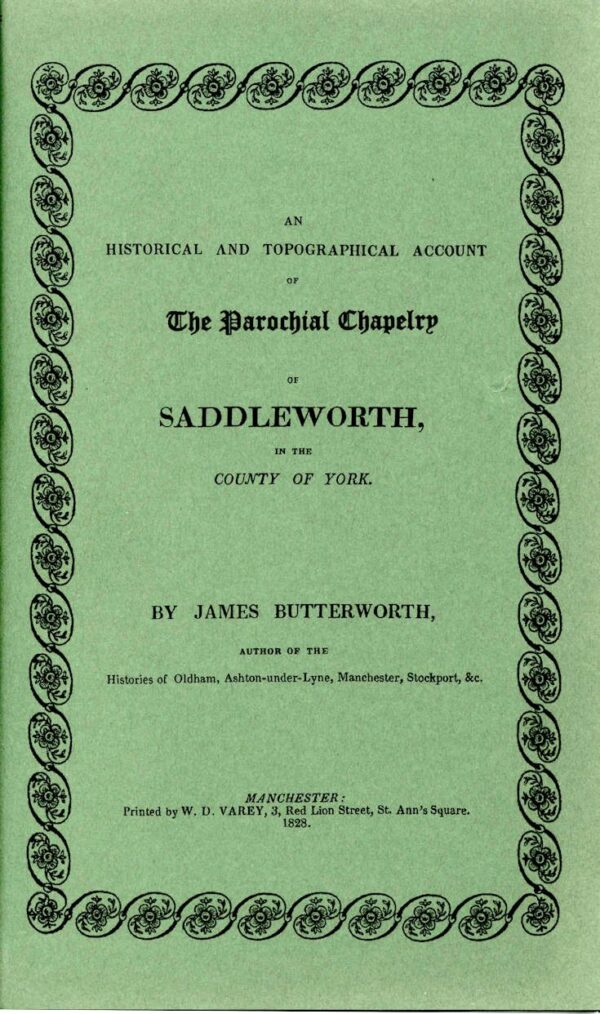 AN

HISTORICAL AND TOPOGRAPHICAL ACCOUNT

OF

The Parochial Chapelry

OF

SADDLEWORTH,

IN THE

COUNTY OF YORK.

BY JAMES BUTTERWORTH,

AUTHOR OF THE

Histories of Oldham, Ashton-under-Lyne, Manchester, Stockport, &c.

MANCHESTER:
Printed by W. D. VAREY, 3, Red Lion Street, St. Ann's Square.
1828.